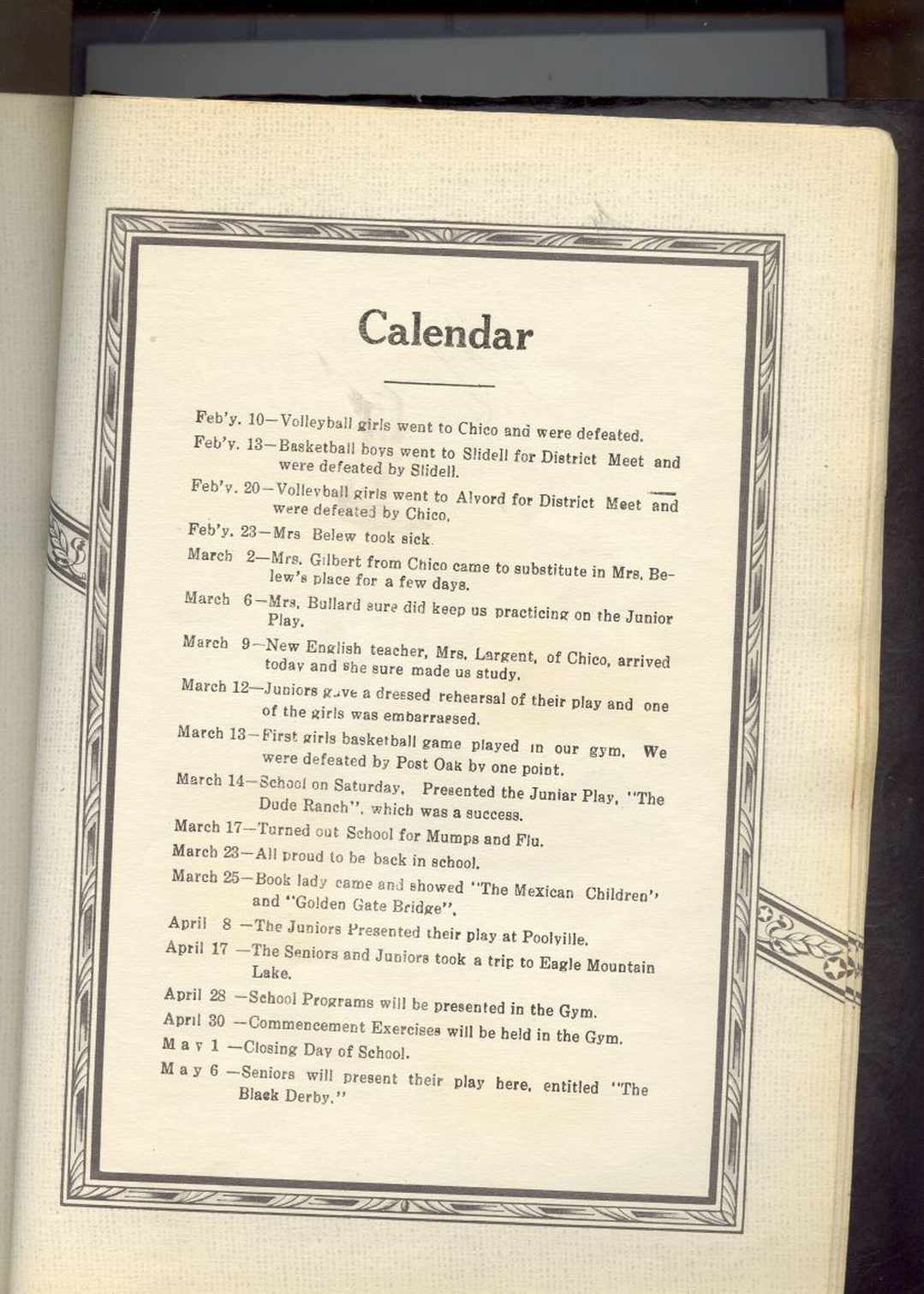 Calendar

Feb'y. 10—Volleyball girls went to Chico and were defeated.

Feb'y. 13—Basketball boys went to Slidell for District Meet and were defeated by Slidell.

Feb'y. 20—Volleyball girls went to Alvord for District Meet and were defeated by Chico.

Feb'y. 23—Mrs Belew took sick.

March 2—Mrs. Gilbert from Chico came to substitute in Mrs. Belew's place for a few days.

March 6—Mrs. Bullard sure did keep us practicing on the Junior Play.

March 9—New English teacher, Mrs. Largent, of Chico, arrived today and she sure made us study.

March 12—Juniors gave a dressed rehearsal of their play and one of the girls was embarrassed.

March 13—First girls basketball game played in our gym. We were defeated by Post Oak by one point.

March 14—School on Saturday. Presented the Juniar Play, "The Dude Ranch", which was a success.

March 17—Turned out School for Mumps and Flu.

March 23—All proud to be back in school.

March 25—Book lady came and showed "The Mexican Children" and "Golden Gate Bridge".

April 8 —The Juniors Presented their play at Poolville.

April 17 —The Seniors and Juniors took a trip to Eagle Mountain Lake.

April 28 —School Programs will be presented in the Gym.

April 30 —Commencement Exercises will be held in the Gym.

May 1 —Closing Day of School.

May 6 —Seniors will present their play here, entitled "The Black Derby."